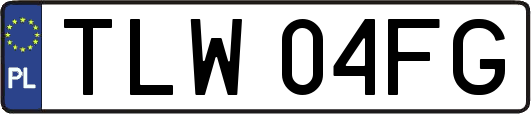 PL

TLW 04FG